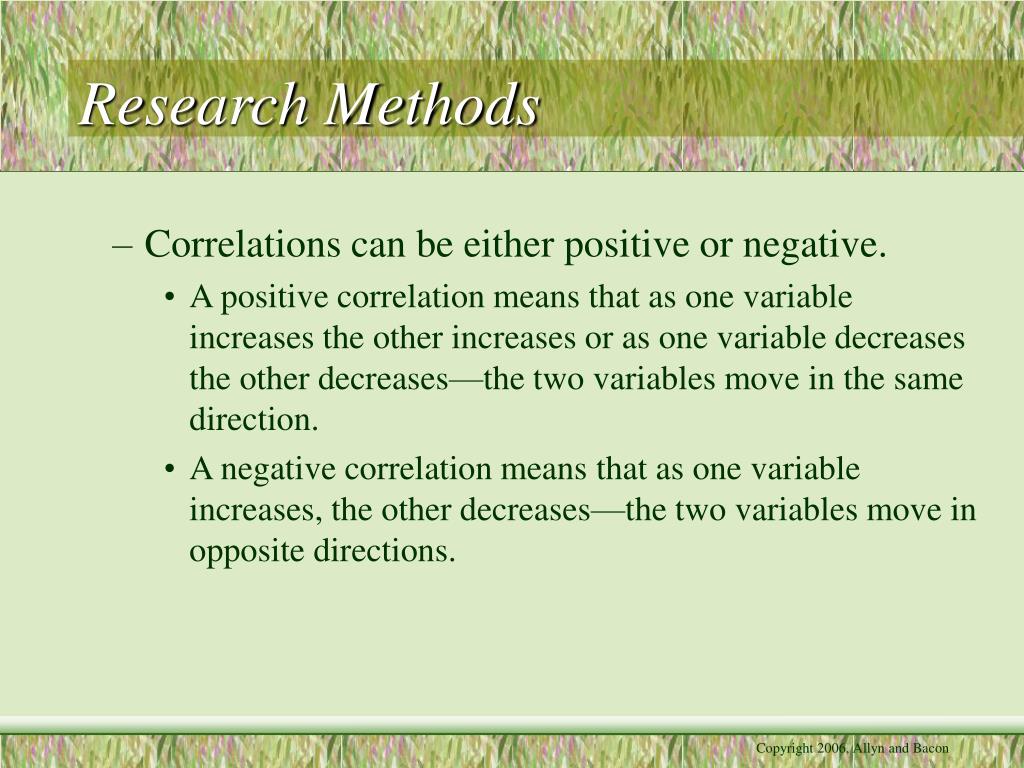 Research Methods

– Correlations can be either positive or negative.

• A positive correlation means that as one variable increases the other increases or as one variable decreases the other decreases—the two variables move in the same direction.

• A negative correlation means that as one variable increases, the other decreases—the two variables move in opposite directions.

Copyright 2006, Allyn and Bacon